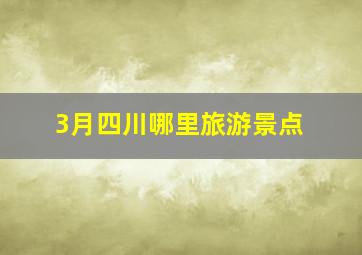 3月四川哪里旅游景点